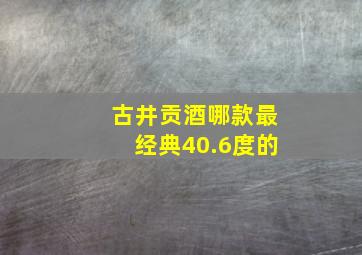 古井贡酒哪款最经典40.6度的